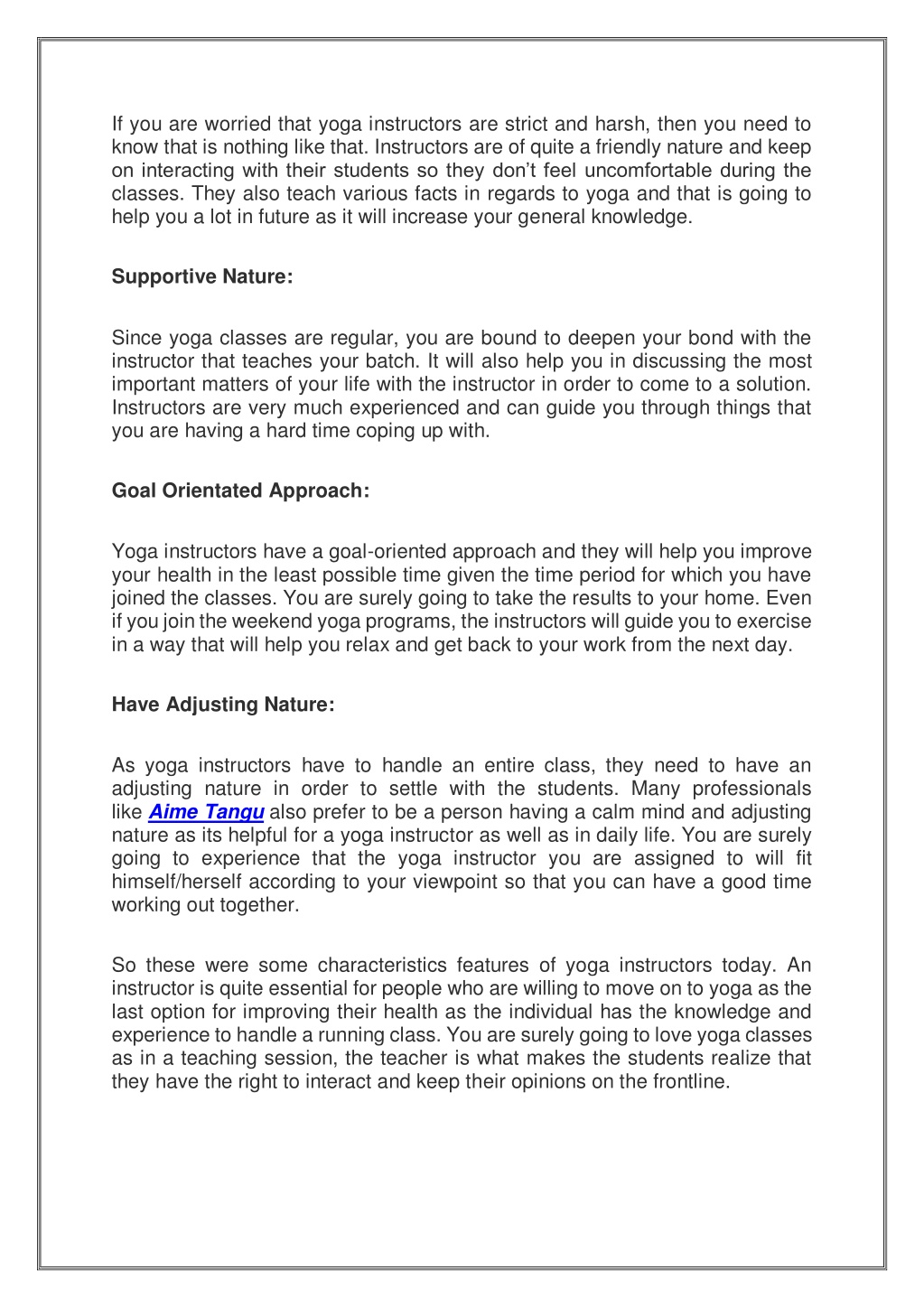 If you are worried that yoga instructors are strict and harsh, then you need to know that is nothing like that. Instructors are of quite a friendly nature and keep on interacting with their students so they don't feel uncomfortable during the classes. They also teach various facts in regards to yoga and that is going to help you a lot in future as it will increase your general knowledge.

Supportive Nature:

Since yoga classes are regular, you are bound to deepen your bond with the instructor that teaches your batch. It will also help you in discussing the most important matters of your life with the instructor in order to come to a solution. Instructors are very much experienced and can guide you through things that you are having a hard time coping up with.

Goal Orientated Approach:

Yoga instructors have a goal-oriented approach and they will help you improve your health in the least possible time given the time period for which you have joined the classes. You are surely going to take the results to your home. Even if you join the weekend yoga programs, the instructors will guide you to exercise in a way that will help you relax and get back to your work from the next day.

Have Adjusting Nature:

As yoga instructors have to handle an entire class, they need to have an adjusting nature in order to settle with the students. Many professionals like Aime Tangu also prefer to be a person having a calm mind and adjusting nature as its helpful for a yoga instructor as well as in daily life. You are surely going to experience that the yoga instructor you are assigned to will fit himself/herself according to your viewpoint so that you can have a good time working out together.

So these were some characteristics features of yoga instructors today. An instructor is quite essential for people who are willing to move on to yoga as the last option for improving their health as the individual has the knowledge and experience to handle a running class. You are surely going to love yoga classes as in a teaching session, the teacher is what makes the students realize that they have the right to interact and keep their opinions on the frontline.